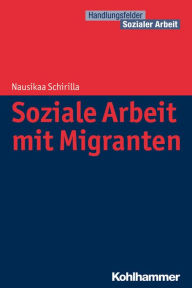 Handlungsfelder
Sozialer Arbeit

Nausikaa Schirilla

Soziale Arbeit mit Migranten

Kohlhammer